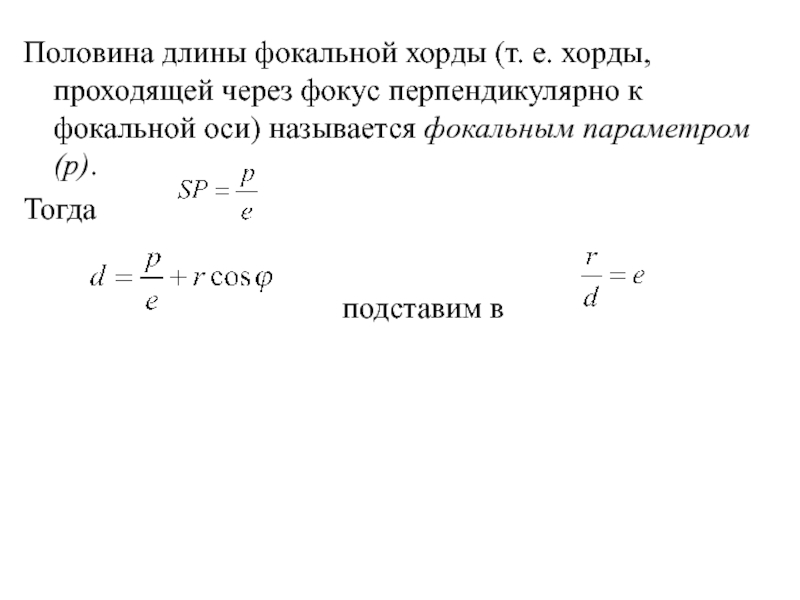 Половина длины фокальной хорды (т. е. хорды, проходящей через фокус перпендикулярно к фокальной оси) называется фокальным параметром (p).

Тогда $SP = \frac{p}{e}$

$d = \frac{p}{e} + r\cos\varphi$

подставим в $\frac{r}{d} = e$